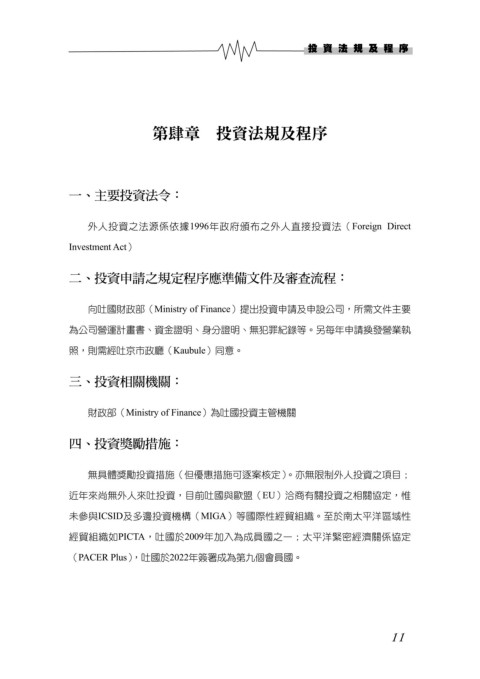 投資法規及程序

第肆章　投資法規及程序

一、主要投資法令：

外人投資之法源係依據1996年政府頒布之外人直接投資法（Foreign Direct Investment Act）

二、投資申請之規定程序應準備文件及審查流程：

向吐國財政部（Ministry of Finance）提出投資申請及申設公司，所需文件主要為公司營運計畫書、資金證明、身分證明、無犯罪紀錄等。另每年申請換發營業執照，則需經吐京市政廳（Kaubule）同意。

三、投資相關機關：

財政部（Ministry of Finance）為吐國投資主管機關

四、投資獎勵措施：

無具體獎勵投資措施（但優惠措施可逐案核定）。亦無限制外人投資之項目；近年來尚無外人來吐投資，目前吐國與歐盟（EU）洽商有關投資之相關協定，惟未參與ICSID及多邊投資機構（MIGA）等國際性經貿組織。至於南太平洋區域性經貿組織如PICTA，吐國於2009年加入為成員國之一；太平洋緊密經濟關係協定（PACER Plus），吐國於2022年簽署成為第九個會員國。

11